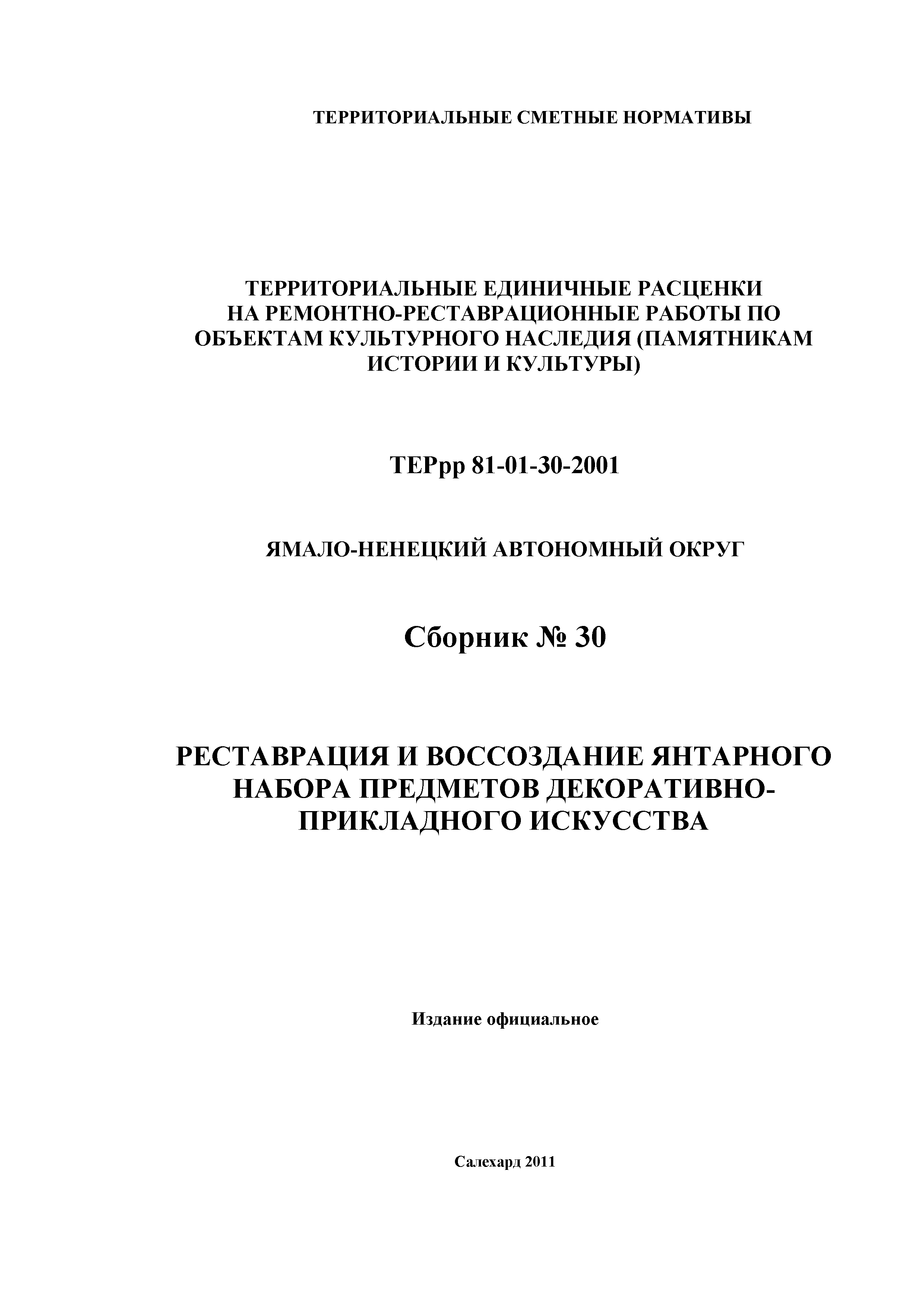 ТЕРРИТОРИАЛЬНЫЕ СМЕТНЫЕ НОРМАТИВЫ

ТЕРРИТОРИАЛЬНЫЕ ЕДИНИЧНЫЕ РАСЦЕНКИ НА РЕМОНТНО-РЕСТАВРАЦИОННЫЕ РАБОТЫ ПО ОБЪЕКТАМ КУЛЬТУРНОГО НАСЛЕДИЯ (ПАМЯТНИКАМ ИСТОРИИ И КУЛЬТУРЫ)

ТЕРрр 81-01-30-2001

ЯМАЛО-НЕНЕЦКИЙ АВТОНОМНЫЙ ОКРУГ

Сборник № 30

РЕСТАВРАЦИЯ И ВОССОЗДАНИЕ ЯНТАРНОГО НАБОРА ПРЕДМЕТОВ ДЕКОРАТИВНО-ПРИКЛАДНОГО ИСКУССТВА

Издание официальное

Салехард 2011